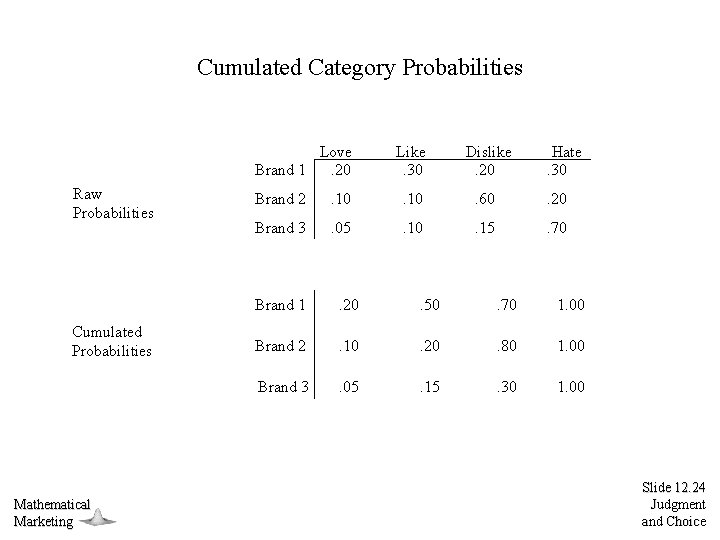 Cumulated Category Probabilities

Raw Probabilities

| | Love | Like | Dislike | Hate |
|---|---|---|---|---|
| Brand 1 | .20 | .30 | .20 | .30 |
| Brand 2 | .10 | .10 | .60 | .20 |
| Brand 3 | .05 | .10 | .15 | .70 |

Cumulated Probabilities

| | | | | |
|---|---|---|---|---|
| Brand 1 | .20 | .50 | .70 | 1.00 |
| Brand 2 | .10 | .20 | .80 | 1.00 |
| Brand 3 | .05 | .15 | .30 | 1.00 |

Mathematical Marketing

Slide 12.24
Judgment and Choice